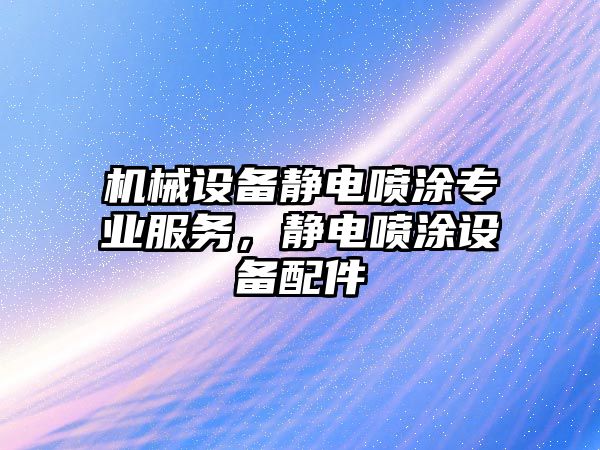 机械设备静电喷涂专业服务，静电喷涂设备配件